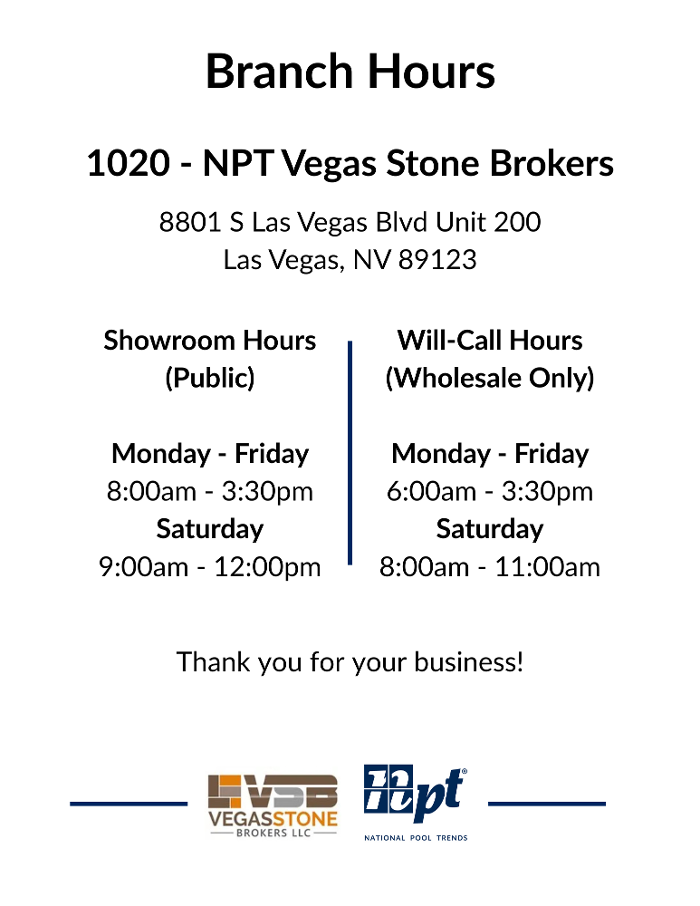 Branch Hours

1020 - NPT Vegas Stone Brokers

8801 S Las Vegas Blvd Unit 200
Las Vegas, NV 89123

Showroom Hours
(Public)

Monday - Friday
8:00am - 3:30pm
Saturday
9:00am - 12:00pm

Will-Call Hours
(Wholesale Only)

Monday - Friday
6:00am - 3:30pm
Saturday
8:00am - 11:00am

Thank you for your business!

VSB
VEGASSTONE
BROKERS LLC

npt
NATIONAL POOL TRENDS